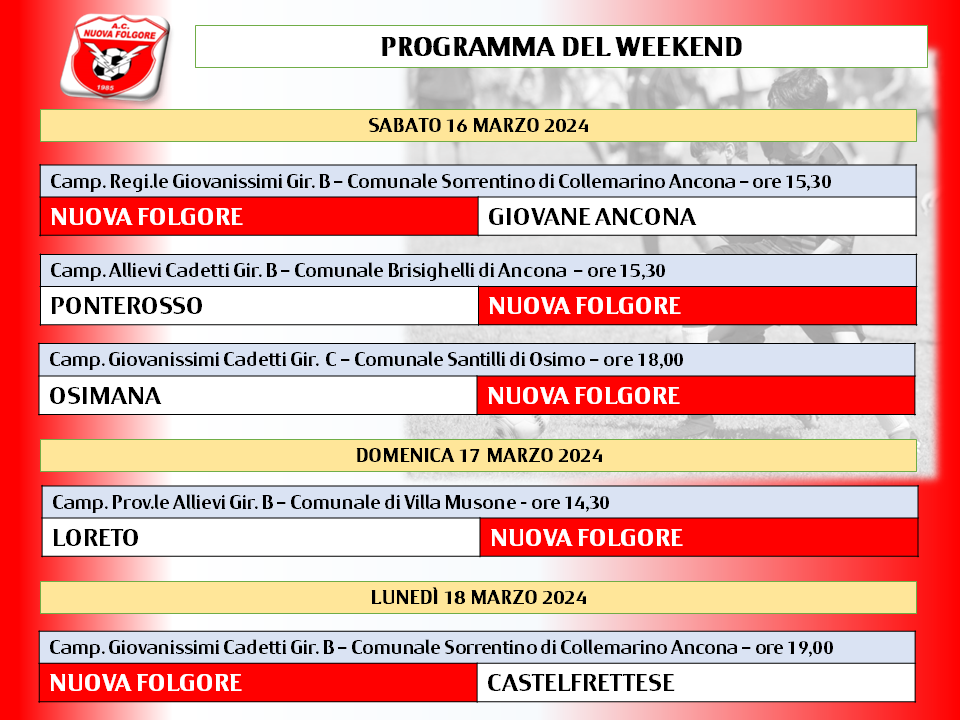 A.C. NUOVA FOLGORE 1985

PROGRAMMA DEL WEEKEND

SABATO 16 MARZO 2024

Camp. Regi.le Giovanissimi Gir. B – Comunale Sorrentino di Collemarino Ancona – ore 15,30

| NUOVA FOLGORE | GIOVANE ANCONA |
|---|---|

Camp. Allievi Cadetti Gir. B – Comunale Brisighelli di Ancona – ore 15,30

| PONTEROSSO | NUOVA FOLGORE |
|---|---|

Camp. Giovanissimi Cadetti Gir. C – Comunale Santilli di Osimo – ore 18,00

| OSIMANA | NUOVA FOLGORE |
|---|---|

DOMENICA 17 MARZO 2024

Camp. Prov.le Allievi Gir. B – Comunale di Villa Musone - ore 14,30

| LORETO | NUOVA FOLGORE |
|---|---|

LUNEDÌ 18 MARZO 2024

Camp. Giovanissimi Cadetti Gir. B – Comunale Sorrentino di Collemarino Ancona – ore 19,00

| NUOVA FOLGORE | CASTELFRETTESE |
|---|---|